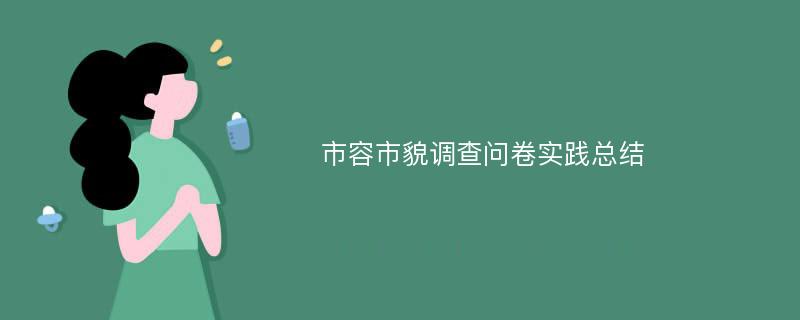 市容市貌调查问卷实践总结